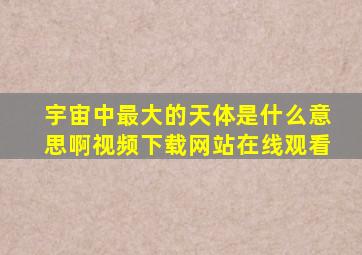 宇宙中最大的天体是什么意思啊视频下载网站在线观看